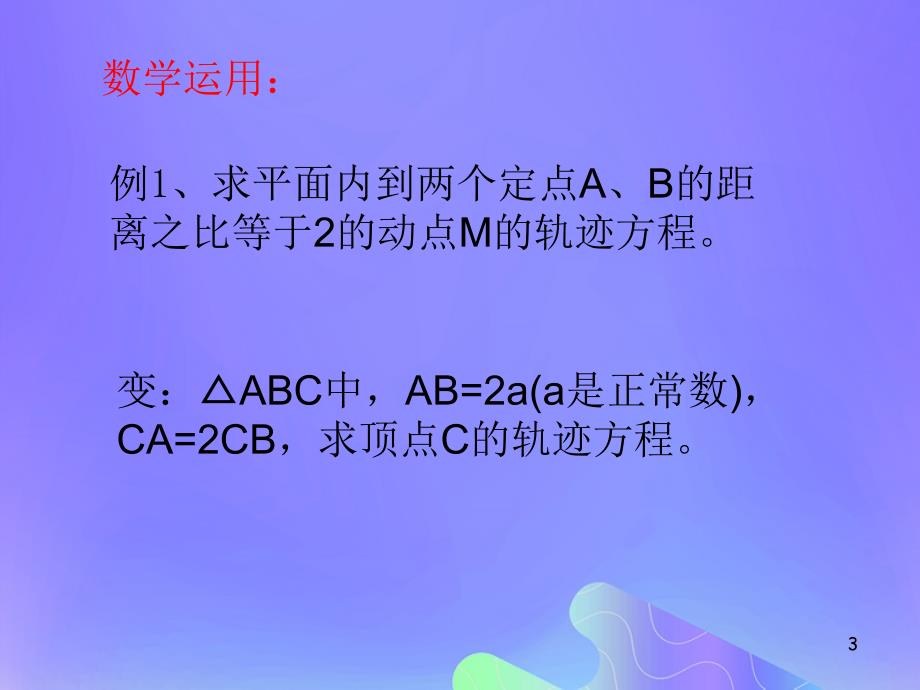 数学运用：

例1、求平面内到两个定点A、B的距离之比等于2的动点M的轨迹方程。

变：△ABC中，AB=2a(a是正常数)，CA=2CB，求顶点C的轨迹方程。

3